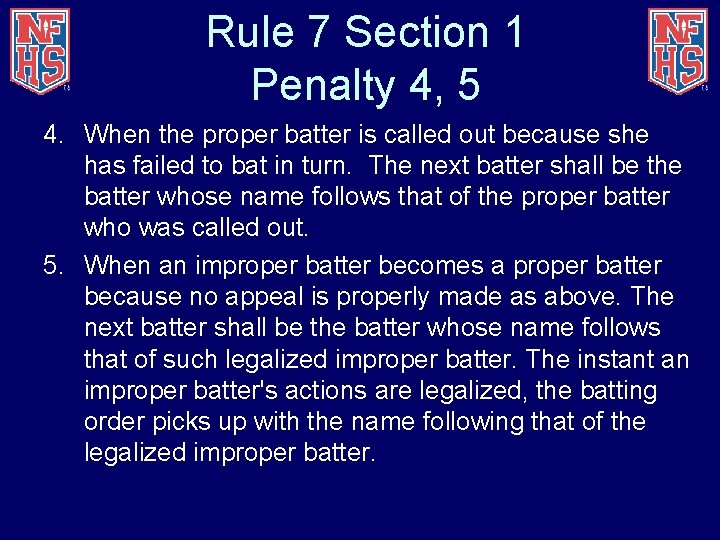 NFHS

Rule 7 Section 1
Penalty 4, 5

NFHS

4. When the proper batter is called out because she has failed to bat in turn.  The next batter shall be the batter whose name follows that of the proper batter who was called out.

5. When an improper batter becomes a proper batter because no appeal is properly made as above. The next batter shall be the batter whose name follows that of such legalized improper batter. The instant an improper batter's actions are legalized, the batting order picks up with the name following that of the legalized improper batter.